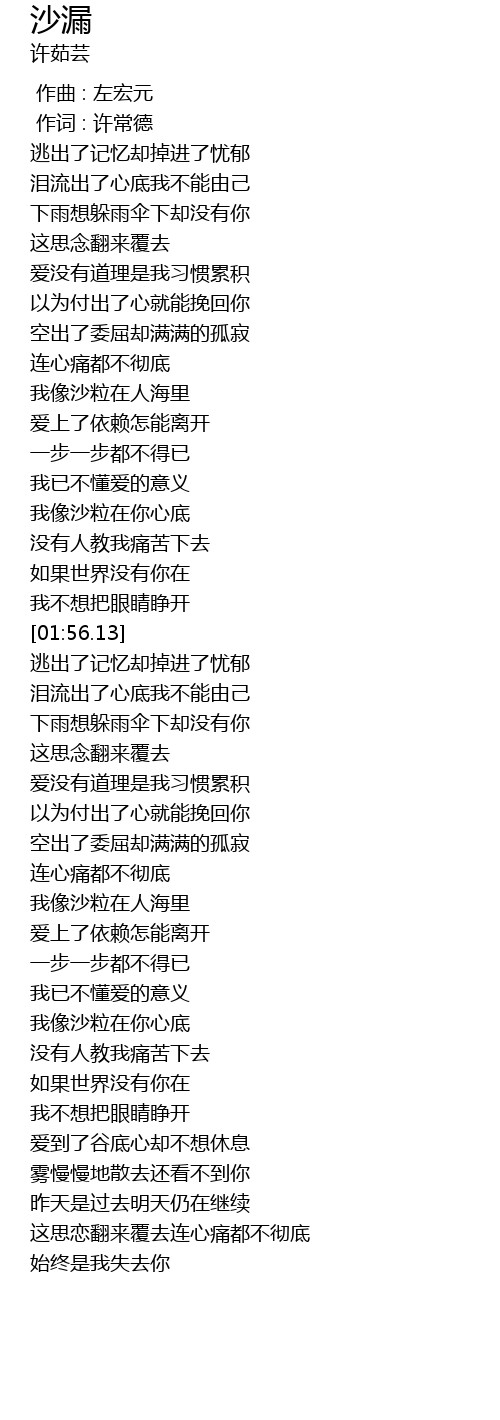 沙漏
许茹芸

作曲 : 左宏元
作词 : 许常德
逃出了记忆却掉进了忧郁
泪流出了心底我不能由己
下雨想躲雨伞下却没有你
这思念翻来覆去
爱没有道理是我习惯累积
以为付出了心就能挽回你
空出了委屈却满满的孤寂
连心痛都不彻底
我像沙粒在人海里
爱上了依赖怎能离开
一步一步都不得已
我已不懂爱的意义
我像沙粒在你心底
没有人教我痛苦下去
如果世界没有你在
我不想把眼睛睁开
[01:56.13]
逃出了记忆却掉进了忧郁
泪流出了心底我不能由己
下雨想躲雨伞下却没有你
这思念翻来覆去
爱没有道理是我习惯累积
以为付出了心就能挽回你
空出了委屈却满满的孤寂
连心痛都不彻底
我像沙粒在人海里
爱上了依赖怎能离开
一步一步都不得已
我已不懂爱的意义
我像沙粒在你心底
没有人教我痛苦下去
如果世界没有你在
我不想把眼睛睁开
爱到了谷底心却不想休息
雾慢慢地散去还看不到你
昨天是过去明天仍在继续
这思恋翻来覆去连心痛都不彻底
始终是我失去你